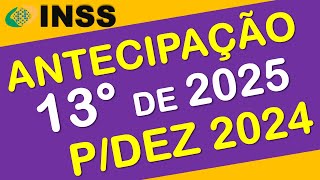 INSS

ANTECIPAÇÃO
13° DE 2025
P/DEZ 2024